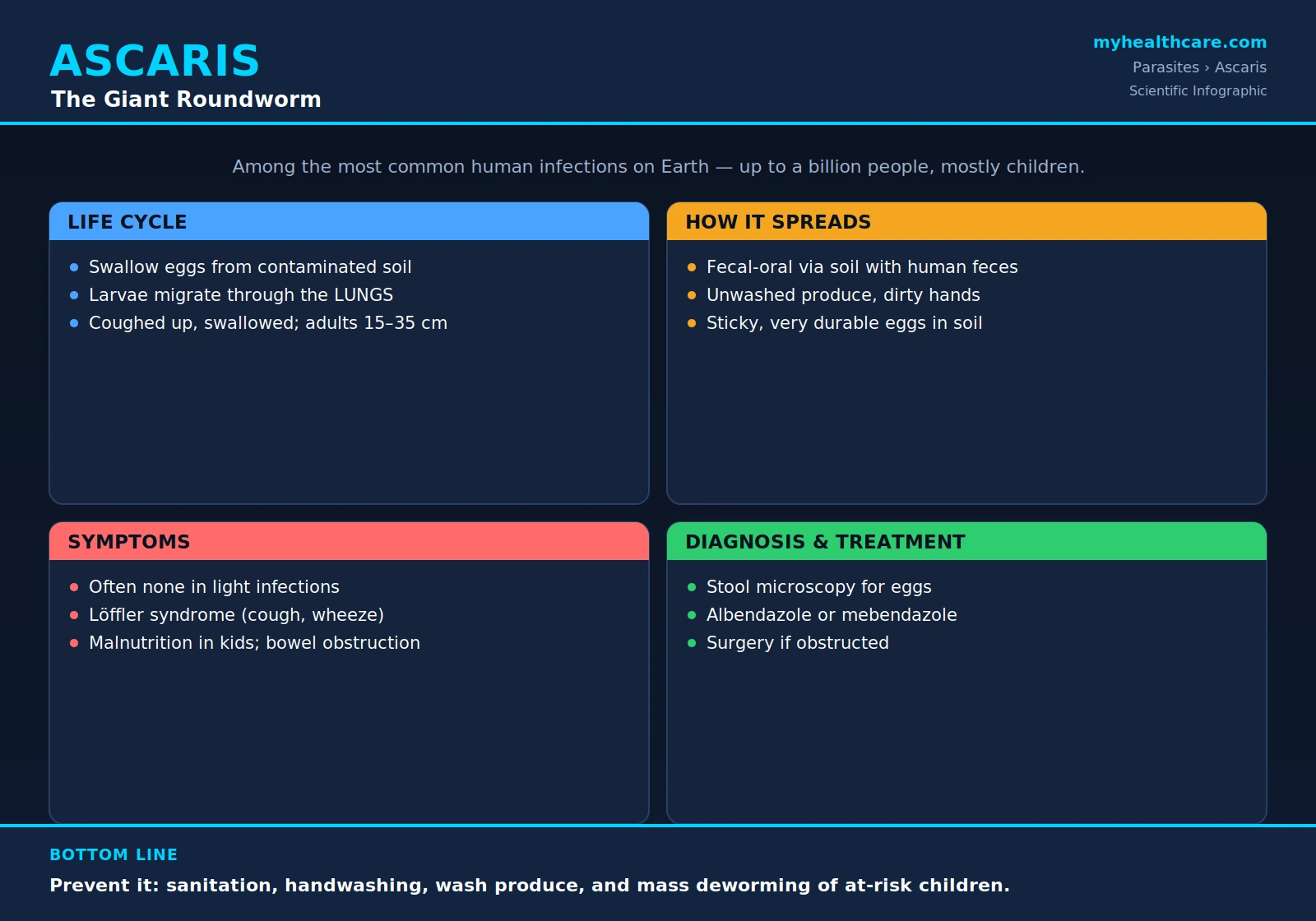 ASCARIS
The Giant Roundworm

myhealthcare.com
Parasites › Ascaris
Scientific Infographic

Among the most common human infections on Earth — up to a billion people, mostly children.

LIFE CYCLE
• Swallow eggs from contaminated soil
• Larvae migrate through the LUNGS
• Coughed up, swallowed; adults 15–35 cm

HOW IT SPREADS
• Fecal-oral via soil with human feces
• Unwashed produce, dirty hands
• Sticky, very durable eggs in soil

SYMPTOMS
• Often none in light infections
• Löffler syndrome (cough, wheeze)
• Malnutrition in kids; bowel obstruction

DIAGNOSIS & TREATMENT
• Stool microscopy for eggs
• Albendazole or mebendazole
• Surgery if obstructed

BOTTOM LINE
Prevent it: sanitation, handwashing, wash produce, and mass deworming of at-risk children.